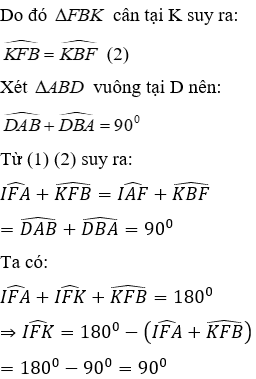 Do đó $\Delta FBK$ cân tại K suy ra:

$\widehat{KFB} = \widehat{KBF}$ (2)

Xét $\Delta ABD$ vuông tại D nên:

$\widehat{DAB} + \widehat{DBA} = 90^0$

Từ (1) (2) suy ra:

$\widehat{IFA} + \widehat{KFB} = \widehat{IAF} + \widehat{KBF}$

$= \widehat{DAB} + \widehat{DBA} = 90^0$

Ta có:

$\widehat{IFA} + \widehat{IFK} + \widehat{KFB} = 180^0$

$\Rightarrow \widehat{IFK} = 180^0 - \left(\widehat{IFA} + \widehat{KFB}\right)$

$= 180^0 - 90^0 = 90^0$